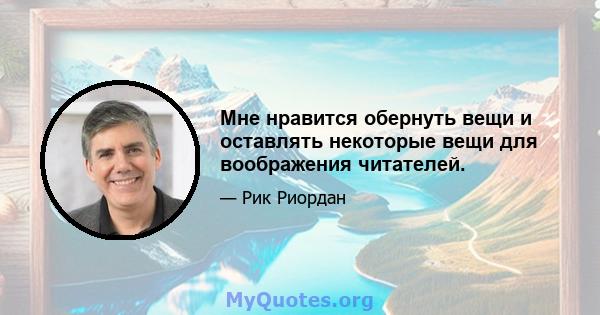 Мне нравится обернуть вещи и оставлять некоторые вещи для воображения читателей.

— Рик Риордан

MyQuotes.org